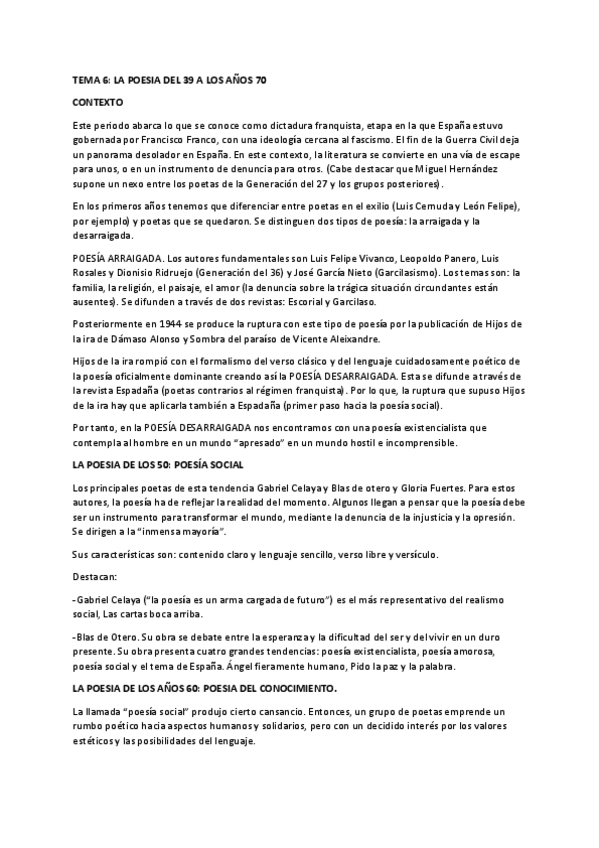 TEMA 6: LA POESIA DEL 39 A LOS AÑOS 70

CONTEXTO

Este periodo abarca lo que se conoce como dictadura franquista, etapa en la que España estuvo gobernada por Francisco Franco, con una ideología cercana al fascismo. El fin de la Guerra Civil deja un panorama desolador en España. En este contexto, la literatura se convierte en una vía de escape para unos, o en un instrumento de denuncia para otros. (Cabe destacar que Miguel Hernández supone un nexo entre los poetas de la Generación del 27 y los grupos posteriores).

En los primeros años tenemos que diferenciar entre poetas en el exilio (Luis Cernuda y León Felipe), por ejemplo) y poetas que se quedaron. Se distinguen dos tipos de poesía: la arraigada y la desarraigada.

POESÍA ARRAIGADA. Los autores fundamentales son Luis Felipe Vivanco, Leopoldo Panero, Luis Rosales y Dionisio Ridruejo (Generación del 36) y José García Nieto (Garcilasismo). Los temas son: la familia, la religión, el paisaje, el amor (la denuncia sobre la trágica situación circundantes están ausentes). Se difunden a través de dos revistas: Escorial y Garcilaso.

Posteriormente en 1944 se produce la ruptura con este tipo de poesía por la publicación de Hijos de la ira de Dámaso Alonso y Sombra del paraíso de Vicente Aleixandre.

Hijos de la ira rompió con el formalismo del verso clásico y del lenguaje cuidadosamente poético de la poesía oficialmente dominante creando así la POESÍA DESARRAIGADA. Esta se difunde a través de la revista Espadaña (poetas contrarios al régimen franquista). Por lo que, la ruptura que supuso Hijos de la ira hay que aplicarla también a Espadaña (primer paso hacia la poesía social).

Por tanto, en la POESÍA DESARRAIGADA nos encontramos con una poesía existencialista que contempla al hombre en un mundo "apresado" en un mundo hostil e incomprensible.

LA POESIA DE LOS 50: POESÍA SOCIAL

Los principales poetas de esta tendencia Gabriel Celaya y Blas de otero y Gloria Fuertes. Para estos autores, la poesía ha de reflejar la realidad del momento. Algunos llegan a pensar que la poesía debe ser un instrumento para transformar el mundo, mediante la denuncia de la injusticia y la opresión. Se dirigen a la "inmensa mayoría".

Sus características son: contenido claro y lenguaje sencillo, verso libre y versículo.

Destacan:

-Gabriel Celaya ("la poesía es un arma cargada de futuro") es el más representativo del realismo social, Las cartas boca arriba.

-Blas de Otero. Su obra se debate entre la esperanza y la dificultad del ser y del vivir en un duro presente. Su obra presenta cuatro grandes tendencias: poesía existencialista, poesía amorosa, poesía social y el tema de España. Ángel fieramente humano, Pido la paz y la palabra.

LA POESIA DE LOS AÑOS 60: POESIA DEL CONOCIMIENTO.

La llamada "poesía social" produjo cierto cansancio. Entonces, un grupo de poetas emprende un rumbo poético hacia aspectos humanos y solidarios, pero con un decidido interés por los valores estéticos y las posibilidades del lenguaje.